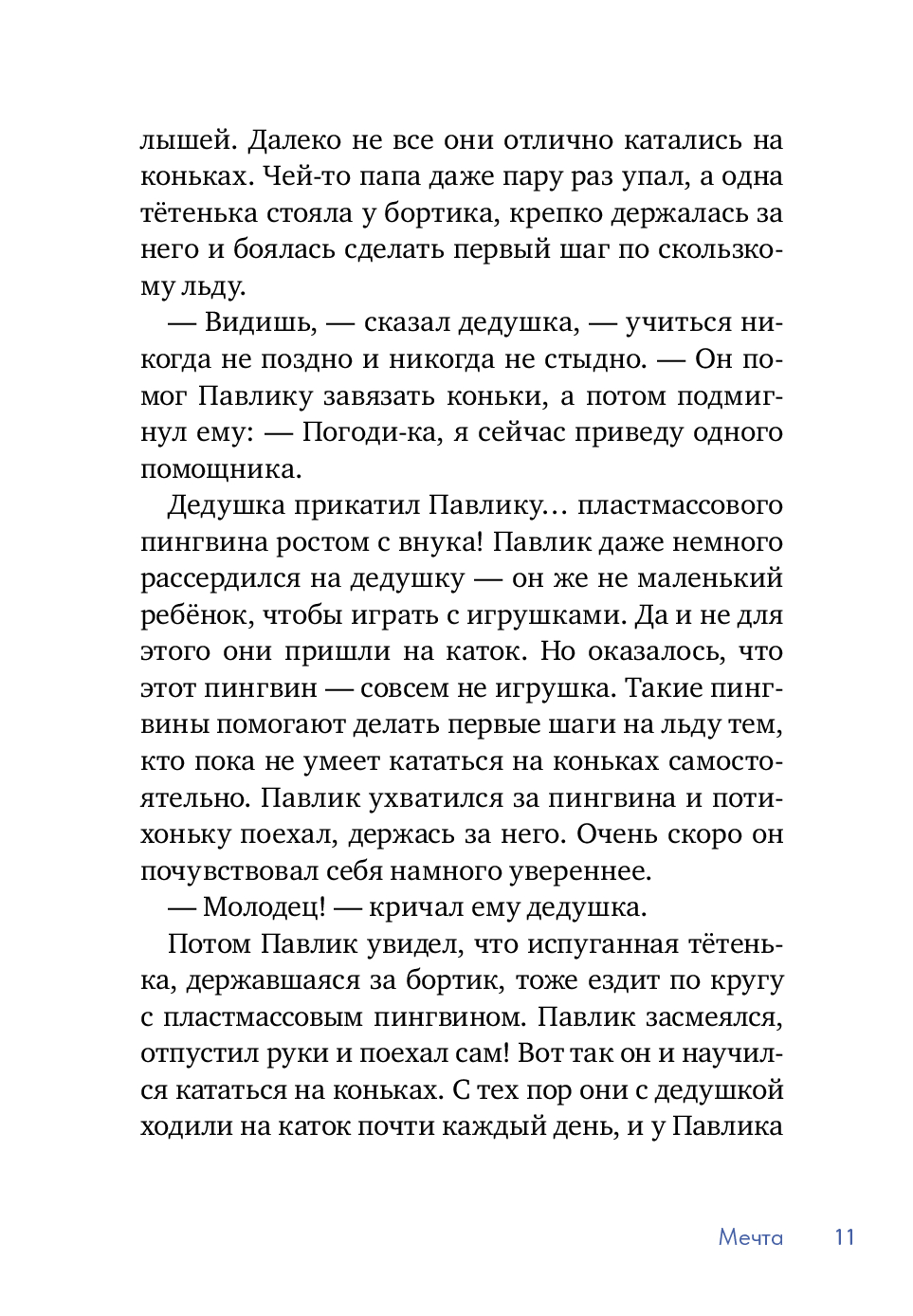 лышей. Далеко не все они отлично катались на коньках. Чей-то папа даже пару раз упал, а одна тётенька стояла у бортика, крепко держалась за него и боялась сделать первый шаг по скользкому льду.

— Видишь, — сказал дедушка, — учиться никогда не поздно и никогда не стыдно. — Он помог Павлику завязать коньки, а потом подмигнул ему: — Погоди-ка, я сейчас приведу одного помощника.

Дедушка прикатил Павлику… пластмассового пингвина ростом с внука! Павлик даже немного рассердился на дедушку — он же не маленький ребёнок, чтобы играть с игрушками. Да и не для этого они пришли на каток. Но оказалось, что этот пингвин — совсем не игрушка. Такие пингвины помогают делать первые шаги на льду тем, кто пока не умеет кататься на коньках самостоятельно. Павлик ухватился за пингвина и потихоньку поехал, держась за него. Очень скоро он почувствовал себя намного увереннее.

— Молодец! — кричал ему дедушка.

Потом Павлик увидел, что испуганная тётенька, державшаяся за бортик, тоже ездит по кругу с пластмассовым пингвином. Павлик засмеялся, отпустил руки и поехал сам! Вот так он и научился кататься на коньках. С тех пор они с дедушкой ходили на каток почти каждый день, и у Павлика

Мечта 11